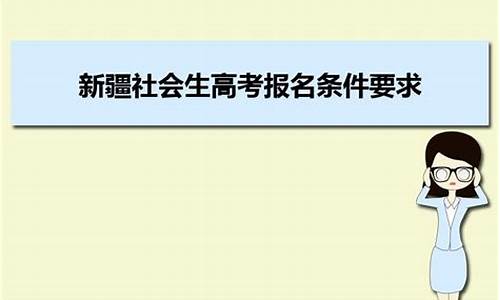 新疆社会生高考报名条件要求